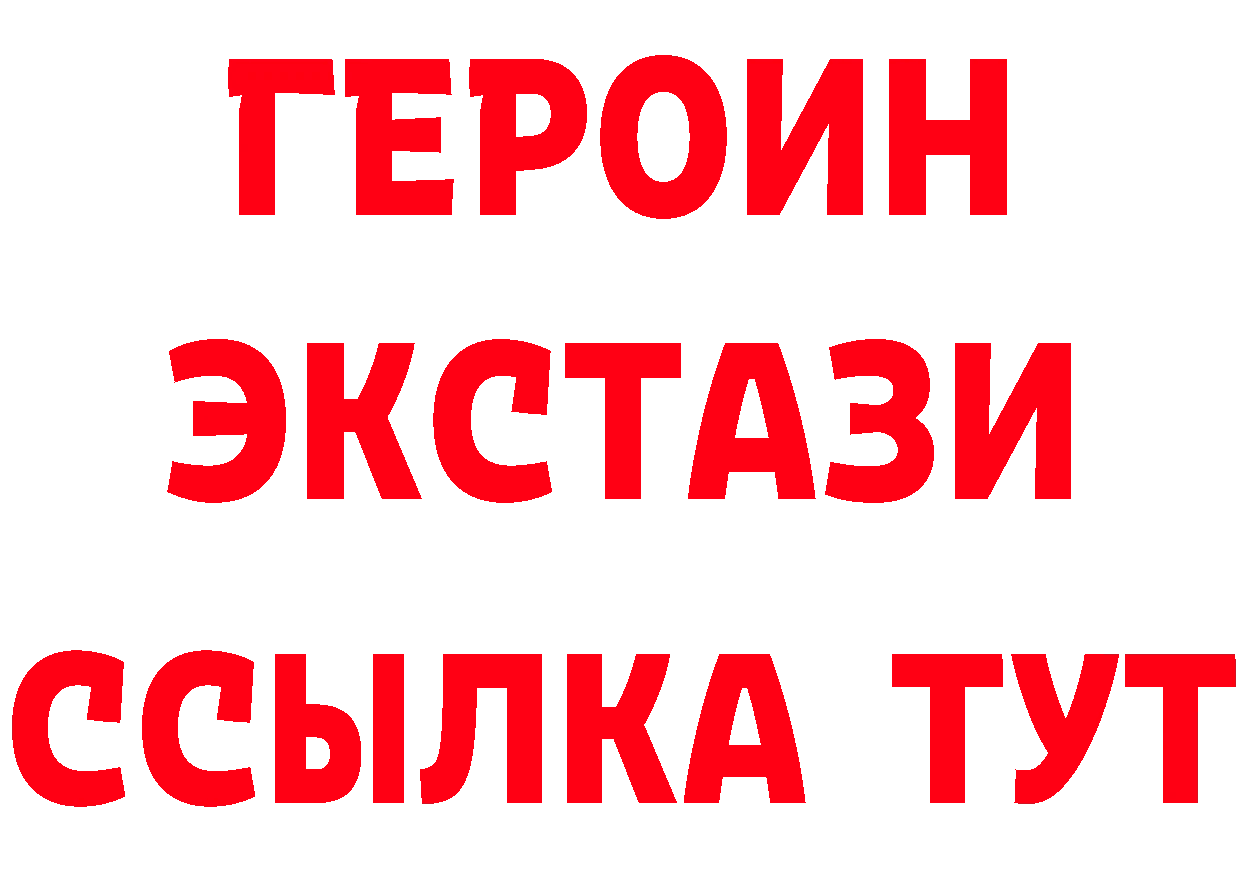 ГЕРОИН
ЭКСТАЗИ
ССЫЛКА ТУТ